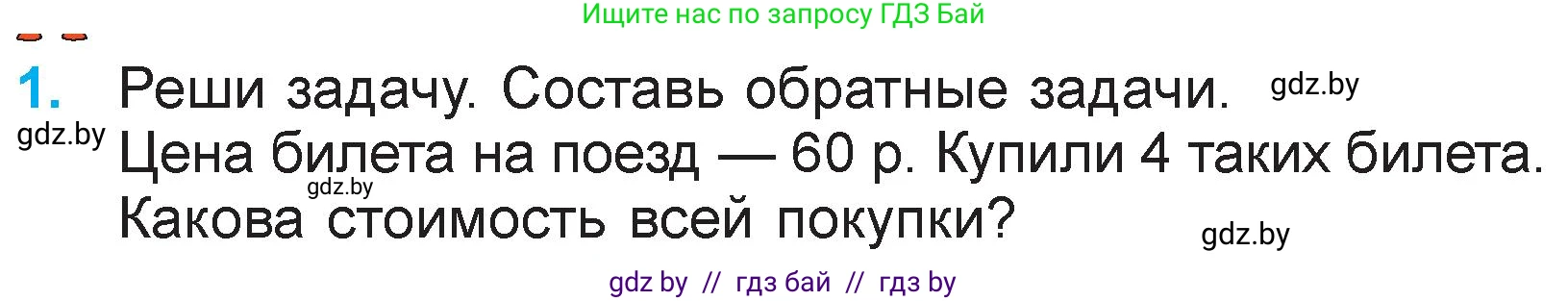 Ищите нас по запросу ГДЗ Бай

1. Реши задачу. Составь обратные задачи. gdz.by

gdz.by Цена билета на поезд — 60 р. Купили 4 таких билета. gdz.by Какова стоимость всей покупки?

gdz.by

gdz by // гдз бай // гдз by